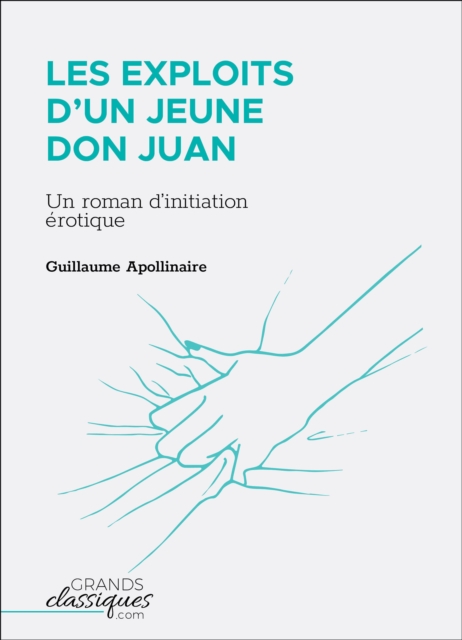 LES EXPLOITS D'UN JEUNE DON JUAN

Un roman d'initiation érotique

Guillaume Apollinaire

GRANDS
classiques
.com